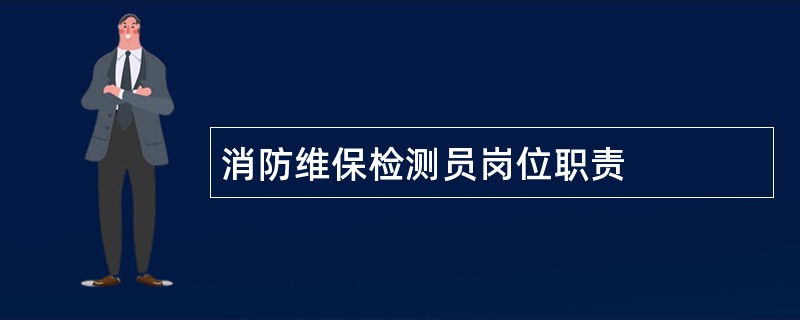 消防维保检测员岗位职责